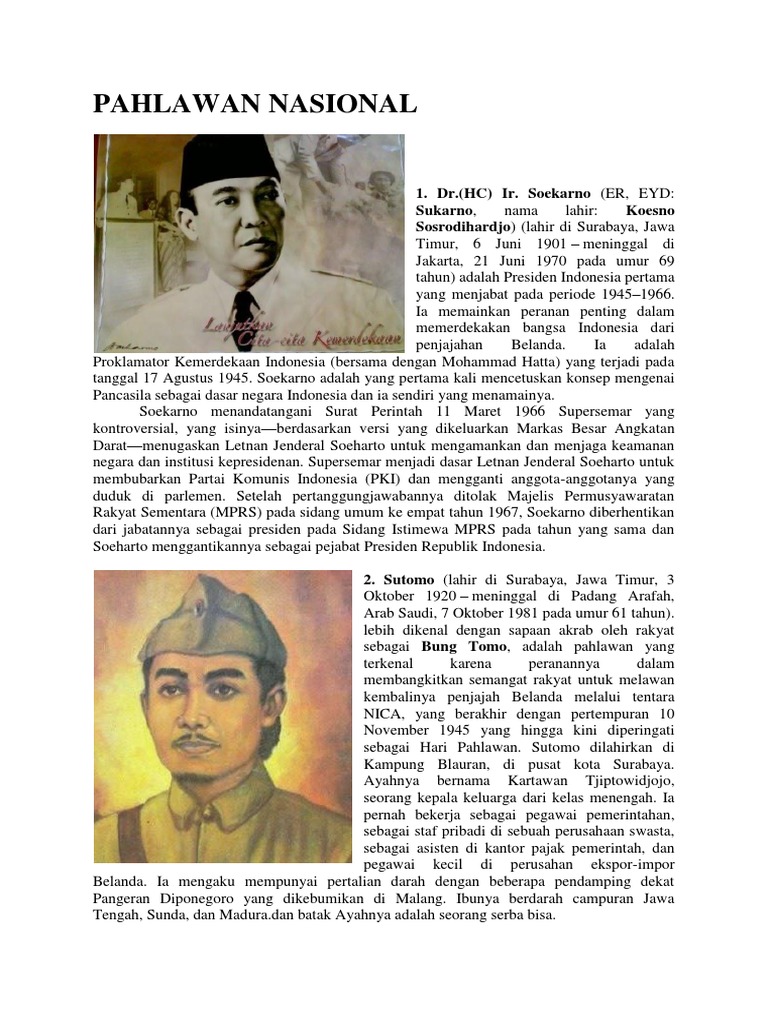 PAHLAWAN NASIONAL

Lanjutkan Cita-cita Kemerdekaan

1. Dr.(HC) Ir. Soekarno (ER, EYD: Sukarno, nama lahir: Koesno Sosrodihardjo) (lahir di Surabaya, Jawa Timur, 6 Juni 1901 – meninggal di Jakarta, 21 Juni 1970 pada umur 69 tahun) adalah Presiden Indonesia pertama yang menjabat pada periode 1945–1966. Ia memainkan peranan penting dalam memerdekakan bangsa Indonesia dari penjajahan Belanda. Ia adalah Proklamator Kemerdekaan Indonesia (bersama dengan Mohammad Hatta) yang terjadi pada tanggal 17 Agustus 1945. Soekarno adalah yang pertama kali mencetuskan konsep mengenai Pancasila sebagai dasar negara Indonesia dan ia sendiri yang menamainya.

Soekarno menandatangani Surat Perintah 11 Maret 1966 Supersemar yang kontroversial, yang isinya—berdasarkan versi yang dikeluarkan Markas Besar Angkatan Darat—menugaskan Letnan Jenderal Soeharto untuk mengamankan dan menjaga keamanan negara dan institusi kepresidenan. Supersemar menjadi dasar Letnan Jenderal Soeharto untuk membubarkan Partai Komunis Indonesia (PKI) dan mengganti anggota-anggotanya yang duduk di parlemen. Setelah pertanggungjawabannya ditolak Majelis Permusyawaratan Rakyat Sementara (MPRS) pada sidang umum ke empat tahun 1967, Soekarno diberhentikan dari jabatannya sebagai presiden pada Sidang Istimewa MPRS pada tahun yang sama dan Soeharto menggantikannya sebagai pejabat Presiden Republik Indonesia.

2. Sutomo (lahir di Surabaya, Jawa Timur, 3 Oktober 1920 – meninggal di Padang Arafah, Arab Saudi, 7 Oktober 1981 pada umur 61 tahun). lebih dikenal dengan sapaan akrab oleh rakyat sebagai Bung Tomo, adalah pahlawan yang terkenal karena peranannya dalam membangkitkan semangat rakyat untuk melawan kembalinya penjajah Belanda melalui tentara NICA, yang berakhir dengan pertempuran 10 November 1945 yang hingga kini diperingati sebagai Hari Pahlawan. Sutomo dilahirkan di Kampung Blauran, di pusat kota Surabaya. Ayahnya bernama Kartawan Tjiptowidjojo, seorang kepala keluarga dari kelas menengah. Ia pernah bekerja sebagai pegawai pemerintahan, sebagai staf pribadi di sebuah perusahaan swasta, sebagai asisten di kantor pajak pemerintah, dan pegawai kecil di perusahan ekspor-impor Belanda. Ia mengaku mempunyai pertalian darah dengan beberapa pendamping dekat Pangeran Diponegoro yang dikebumikan di Malang. Ibunya berdarah campuran Jawa Tengah, Sunda, dan Madura.dan batak Ayahnya adalah seorang serba bisa.